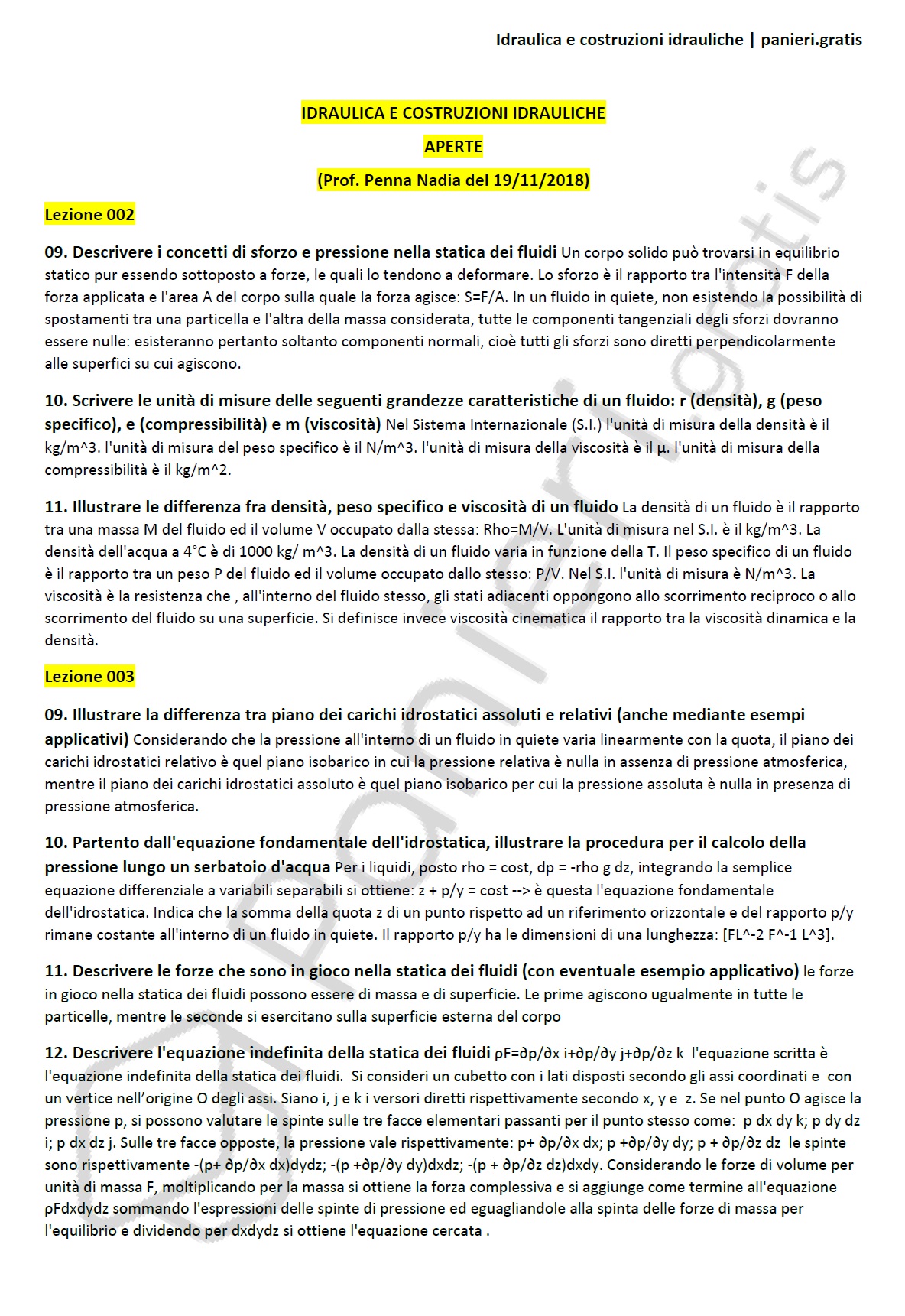 Idraulica e costruzioni idrauliche | panieri.gratis

IDRAULICA E COSTRUZIONI IDRAULICHE

APERTE

(Prof. Penna Nadia del 19/11/2018)

Lezione 002

09. Descrivere i concetti di sforzo e pressione nella statica dei fluidi Un corpo solido può trovarsi in equilibrio statico pur essendo sottoposto a forze, le quali lo tendono a deformare. Lo sforzo è il rapporto tra l'intensità F della forza applicata e l'area A del corpo sulla quale la forza agisce: S=F/A. In un fluido in quiete, non esistendo la possibilità di spostamenti tra una particella e l'altra della massa considerata, tutte le componenti tangenziali degli sforzi dovranno essere nulle: esisteranno pertanto soltanto componenti normali, cioè tutti gli sforzi sono diretti perpendicolarmente alle superfici su cui agiscono.

10. Scrivere le unità di misure delle seguenti grandezze caratteristiche di un fluido: r (densità), g (peso specifico), e (compressibilità) e m (viscosità) Nel Sistema Internazionale (S.I.) l'unità di misura della densità è il kg/m^3. l'unità di misura del peso specifico è il N/m^3. l'unità di misura della viscosità è il μ. l'unità di misura della compressibilità è il kg/m^2.

11. Illustrare le differenza fra densità, peso specifico e viscosità di un fluido La densità di un fluido è il rapporto tra una massa M del fluido ed il volume V occupato dalla stessa: Rho=M/V. L'unità di misura nel S.I. è il kg/m^3. La densità dell'acqua a 4°C è di 1000 kg/ m^3. La densità di un fluido varia in funzione della T. Il peso specifico di un fluido è il rapporto tra un peso P del fluido ed il volume occupato dallo stesso: P/V. Nel S.I. l'unità di misura è N/m^3. La viscosità è la resistenza che , all'interno del fluido stesso, gli stati adiacenti oppongono allo scorrimento reciproco o allo scorrimento del fluido su una superficie. Si definisce invece viscosità cinematica il rapporto tra la viscosità dinamica e la densità.

Lezione 003

09. Illustrare la differenza tra piano dei carichi idrostatici assoluti e relativi (anche mediante esempi applicativi) Considerando che la pressione all'interno di un fluido in quiete varia linearmente con la quota, il piano dei carichi idrostatici relativo è quel piano isobarico in cui la pressione relativa è nulla in assenza di pressione atmosferica, mentre il piano dei carichi idrostatici assoluto è quel piano isobarico per cui la pressione assoluta è nulla in presenza di pressione atmosferica.

10. Partento dall'equazione fondamentale dell'idrostatica, illustrare la procedura per il calcolo della pressione lungo un serbatoio d'acqua Per i liquidi, posto rho = cost, dp = -rho g dz, integrando la semplice equazione differenziale a variabili separabili si ottiene: z + p/y = cost --> è questa l'equazione fondamentale dell'idrostatica. Indica che la somma della quota z di un punto rispetto ad un riferimento orizzontale e del rapporto p/y rimane costante all'interno di un fluido in quiete. Il rapporto p/y ha le dimensioni di una lunghezza: [FL^-2 F^-1 L^3].

11. Descrivere le forze che sono in gioco nella statica dei fluidi (con eventuale esempio applicativo) le forze in gioco nella statica dei fluidi possono essere di massa e di superficie. Le prime agiscono ugualmente in tutte le particelle, mentre le seconde si esercitano sulla superficie esterna del corpo

12. Descrivere l'equazione indefinita della statica dei fluidi ρF=∂p/∂x i+∂p/∂y j+∂p/∂z k l'equazione scritta è l'equazione indefinita della statica dei fluidi. Si consideri un cubetto con i lati disposti secondo gli assi coordinati e con un vertice nell'origine O degli assi. Siano i, j e k i versori diretti rispettivamente secondo x, y e z. Se nel punto O agisce la pressione p, si possono valutare le spinte sulle tre facce elementari passanti per il punto stesso come: p dx dy k; p dy dz i; p dx dz j. Sulle tre facce opposte, la pressione vale rispettivamente: p+ ∂p/∂x dx; p +∂p/∂y dy; p + ∂p/∂z dz le spinte sono rispettivamente -(p+ ∂p/∂x dx)dydz; -(p +∂p/∂y dy)dxdz; -(p + ∂p/∂z dz)dxdy. Considerando le forze di volume per unità di massa F, moltiplicando per la massa si ottiene la forza complessiva e si aggiunge come termine all'equazione ρFdxdydz sommando l'espressioni delle spinte di pressione ed eguagliandole alla spinta delle forze di massa per l'equilibrio e dividendo per dxdydz si ottiene l'equazione cercata .

panieri.gratis